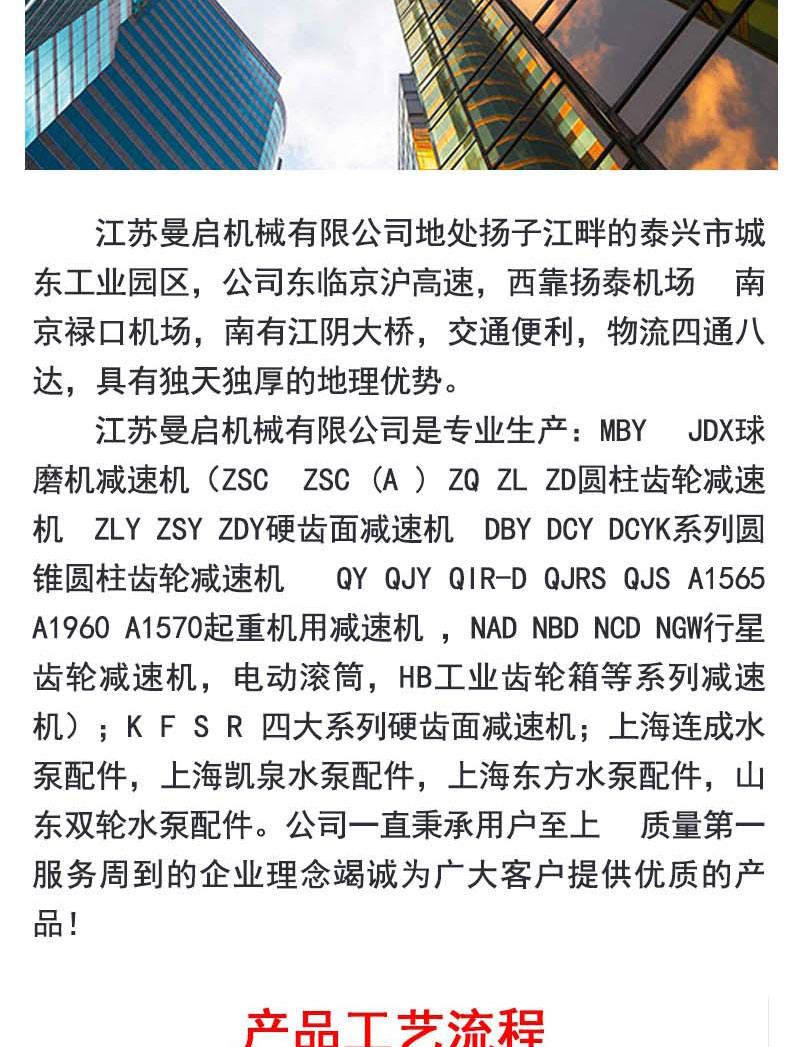 江苏曼启机械有限公司地处扬子江畔的泰兴市城东工业园区，公司东临京沪高速，西靠扬泰机场　南京禄口机场，南有江阴大桥，交通便利，物流四通八达，具有独天独厚的地理优势。

江苏曼启机械有限公司是专业生产：MBY　JDX球磨机减速机（ZSC　ZSC（A ）ZQ ZL ZD圆柱齿轮减速机　ZLY ZSY ZDY硬齿面减速机　DBY DCY DCYK系列圆锥圆柱齿轮减速机　　QY QJY QIR-D QJRS QJS A1565 A1960 A1570起重机用减速机 ，NAD NBD NCD NGW行星齿轮减速机，电动滚筒，HB工业齿轮箱等系列减速机）；K F S R 四大系列硬齿面减速机；上海连成水泵配件，上海凯泉水泵配件，上海东方水泵配件，山东双轮水泵配件。公司一直秉承用户至上　质量第一　服务周到的企业理念竭诚为广大客户提供优质的产品！

产品工艺流程